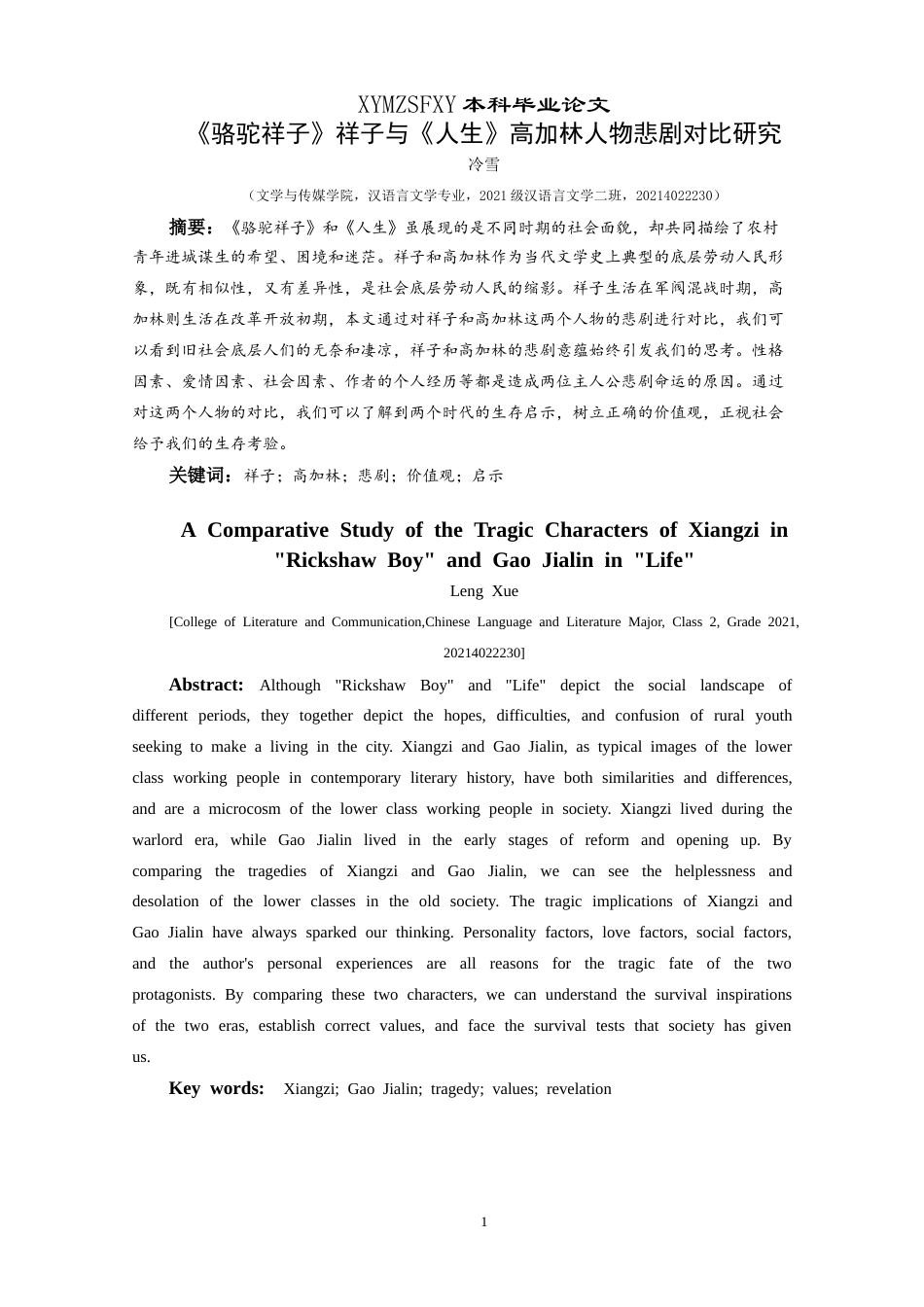 XYMZSFXY 本科毕业论文

《骆驼祥子》祥子与《人生》高加林人物悲剧对比研究

冷雪

（文学与传媒学院，汉语言文学专业，2021 级汉语言文学二班，20214022230）

摘要：《骆驼祥子》和《人生》虽展现的是不同时期的社会面貌，却共同描绘了农村青年进城谋生的希望、困境和迷茫。祥子和高加林作为当代文学史上典型的底层劳动人民形象，既有相似性，又有差异性，是社会底层劳动人民的缩影。祥子生活在军阀混战时期，高加林则生活在改革开放初期，本文通过对祥子和高加林这两个人物的悲剧进行对比，我们可以看到旧社会底层人们的无奈和凄凉，祥子和高加林的悲剧意蕴始终引发我们的思考。性格因素、爱情因素、社会因素、作者的个人经历等都是造成两位主人公悲剧命运的原因。通过对这两个人物的对比，我们可以了解到两个时代的生存启示，树立正确的价值观，正视社会给予我们的生存考验。

关键词：祥子；高加林；悲剧；价值观；启示

A Comparative Study of the Tragic Characters of Xiangzi in "Rickshaw Boy" and Gao Jialin in "Life"

Leng Xue

[College of Literature and Communication,Chinese Language and Literature Major, Class 2, Grade 2021, 20214022230]

Abstract: Although "Rickshaw Boy" and "Life" depict the social landscape of different periods, they together depict the hopes, difficulties, and confusion of rural youth seeking to make a living in the city. Xiangzi and Gao Jialin, as typical images of the lower class working people in contemporary literary history, have both similarities and differences, and are a microcosm of the lower class working people in society. Xiangzi lived during the warlord era, while Gao Jialin lived in the early stages of reform and opening up. By comparing the tragedies of Xiangzi and Gao Jialin, we can see the helplessness and desolation of the lower classes in the old society. The tragic implications of Xiangzi and Gao Jialin have always sparked our thinking. Personality factors, love factors, social factors, and the author's personal experiences are all reasons for the tragic fate of the two protagonists. By comparing these two characters, we can understand the survival inspirations of the two eras, establish correct values, and face the survival tests that society has given us.

Key words: Xiangzi; Gao Jialin; tragedy; values; revelation

1